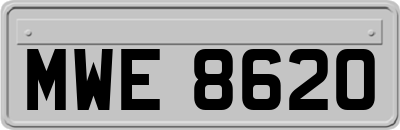 MWE 8620